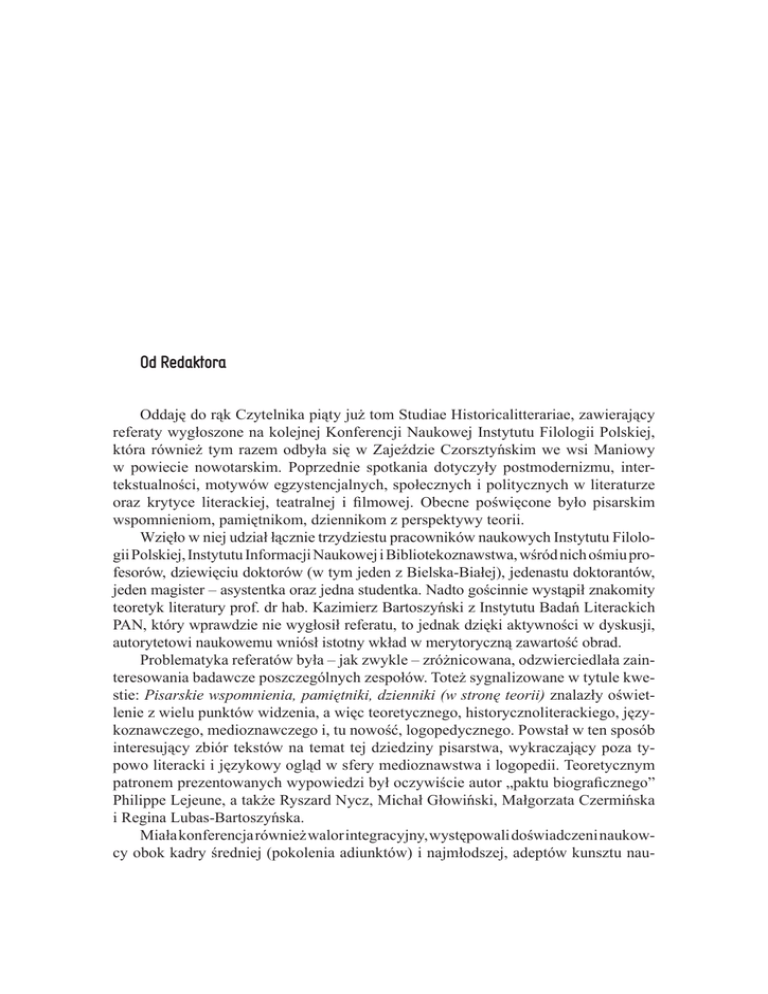 Od Redaktora

Oddaję do rąk Czytelnika piąty już tom Studiae Historicalitterariae, zawierający referaty wygłoszone na kolejnej Konferencji Naukowej Instytutu Filologii Polskiej, która również tym razem odbyła się w Zajeździe Czorsztyńskim we wsi Maniowy w powiecie nowotarskim. Poprzednie spotkania dotyczyły postmodernizmu, intertekstualności, motywów egzystencjalnych, społecznych i politycznych w literaturze oraz krytyce literackiej, teatralnej i filmowej. Obecne poświęcone było pisarskim wspomnieniom, pamiętnikom, dziennikom z perspektywy teorii.

Wzięło w niej udział łącznie trzydziestu pracowników naukowych Instytutu Filologii Polskiej, Instytutu Informacji Naukowej i Bibliotekoznawstwa, wśród nich ośmiu profesorów, dziewięciu doktorów (w tym jeden z Bielska-Białej), jedenastu doktorantów, jeden magister – asystentka oraz jedna studentka. Nadto gościnnie wystąpił znakomity teoretyk literatury prof. dr hab. Kazimierz Bartoszyński z Instytutu Badań Literackich PAN, który wprawdzie nie wygłosił referatu, to jednak dzięki aktywności w dyskusji, autorytetowi naukowemu wniósł istotny wkład w merytoryczną zawartość obrad.

Problematyka referatów była – jak zwykle – zróżnicowana, odzwierciedlała zainteresowania badawcze poszczególnych zespołów. Toteż sygnalizowane w tytule kwestie: Pisarskie wspomnienia, pamiętniki, dzienniki (w stronę teorii) znalazły oświetlenie z wielu punktów widzenia, a więc teoretycznego, historycznoliterackiego, językoznawczego, medioznawczego i, tu nowość, logopedycznego. Powstał w ten sposób interesujący zbiór tekstów na temat tej dziedziny pisarstwa, wykraczający poza typowo literacki i językowy ogląd w sfery medioznawstwa i logopedii. Teoretycznym patronem prezentowanych wypowiedzi był oczywiście autor „paktu biograficznego” Philippe Lejeune, a także Ryszard Nycz, Michał Głowiński, Małgorzata Czermińska i Regina Lubas-Bartoszyńska.

Miała konferencja również walor integracyjny, występowali doświadczeni naukowcy obok kadry średniej (pokolenia adiunktów) i najmłodszej, adeptów kunsztu nau-